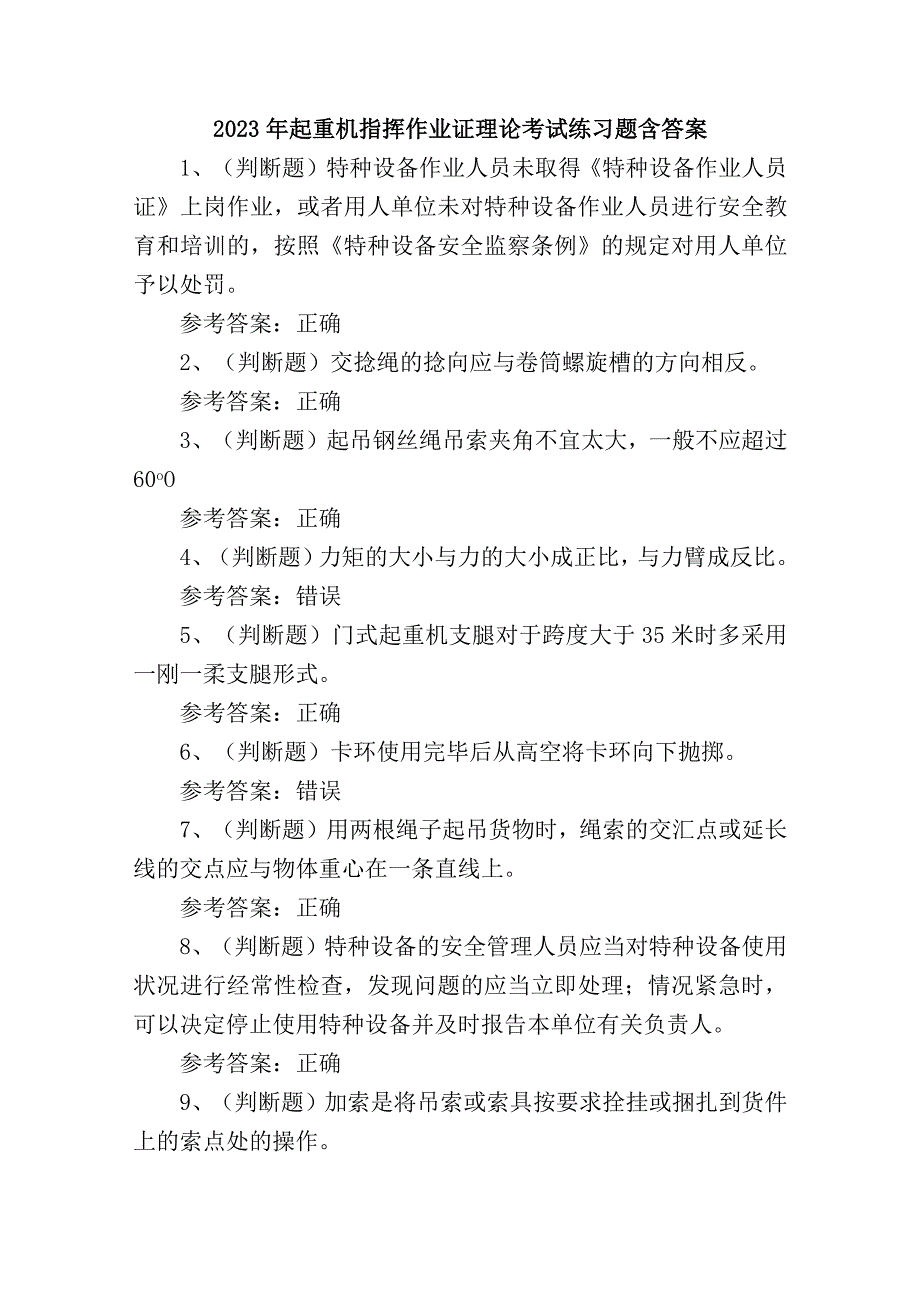 2023年起重机指挥作业证理论考试练习题含答案

1、（判断题）特种设备作业人员未取得《特种设备作业人员证》上岗作业，或者用人单位未对特种设备作业人员进行安全教育和培训的，按照《特种设备安全监察条例》的规定对用人单位予以处罚。

参考答案：正确

2、（判断题）交捻绳的捻向应与卷筒螺旋槽的方向相反。

参考答案：正确

3、（判断题）起吊钢丝绳吊索夹角不宜太大，一般不应超过60o0

参考答案：正确

4、（判断题）力矩的大小与力的大小成正比，与力臂成反比。

参考答案：错误

5、（判断题）门式起重机支腿对于跨度大于35米时多采用一刚一柔支腿形式。

参考答案：正确

6、（判断题）卡环使用完毕后从高空将卡环向下抛掷。

参考答案：错误

7、（判断题）用两根绳子起吊货物时，绳索的交汇点或延长线的交点应与物体重心在一条直线上。

参考答案：正确

8、（判断题）特种设备的安全管理人员应当对特种设备使用状况进行经常性检查，发现问题的应当立即处理；情况紧急时，可以决定停止使用特种设备并及时报告本单位有关负责人。

参考答案：正确

9、（判断题）加索是将吊索或索具按要求拴挂或捆扎到货件上的索点处的操作。